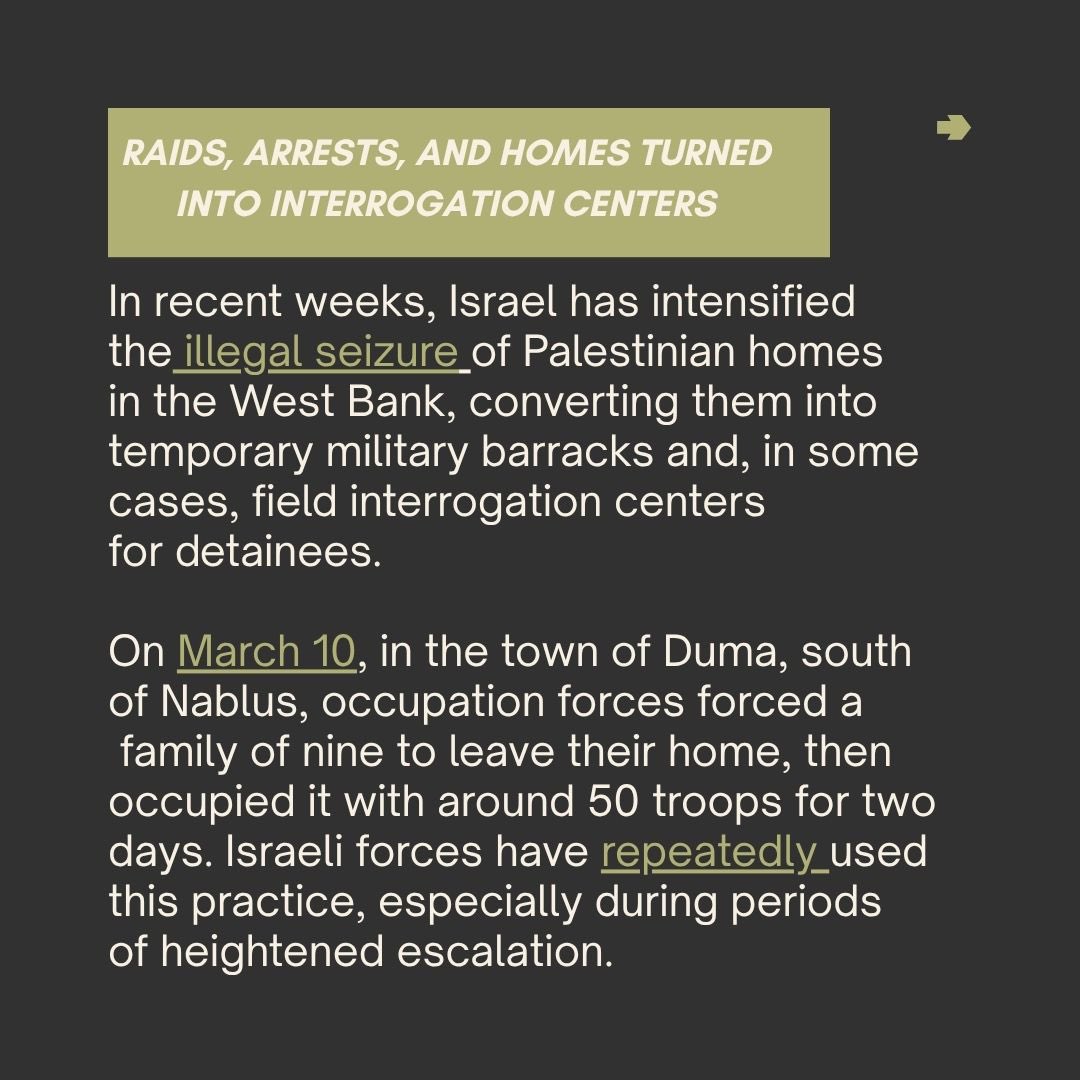 RAIDS, ARRESTS, AND HOMES TURNED INTO INTERROGATION CENTERS

In recent weeks, Israel has intensified the illegal seizure of Palestinian homes in the West Bank, converting them into temporary military barracks and, in some cases, field interrogation centers for detainees.

On March 10, in the town of Duma, south of Nablus, occupation forces forced a family of nine to leave their home, then occupied it with around 50 troops for two days. Israeli forces have repeatedly used this practice, especially during periods of heightened escalation.